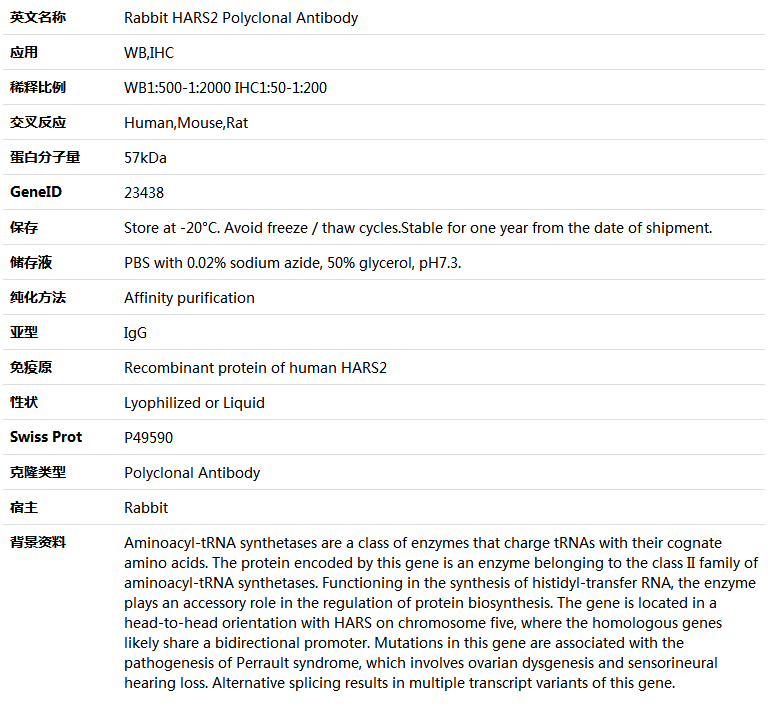 | 英文名称 | Rabbit HARS2 Polyclonal Antibody |
|---|---|
| 应用 | WB,IHC |
| 稀释比例 | WB1:500-1:2000 IHC1:50-1:200 |
| 交叉反应 | Human,Mouse,Rat |
| 蛋白分子量 | 57kDa |
| GeneID | 23438 |
| 保存 | Store at -20°C. Avoid freeze / thaw cycles.Stable for one year from the date of shipment. |
| 储存液 | PBS with 0.02% sodium azide, 50% glycerol, pH7.3. |
| 纯化方法 | Affinity purification |
| 亚型 | IgG |
| 免疫原 | Recombinant protein of human HARS2 |
| 性状 | Lyophilized or Liquid |
| Swiss Prot | P49590 |
| 克隆类型 | Polyclonal Antibody |
| 宿主 | Rabbit |
| 背景资料 | Aminoacyl-tRNA synthetases are a class of enzymes that charge tRNAs with their cognate amino acids. The protein encoded by this gene is an enzyme belonging to the class II family of aminoacyl-tRNA synthetases. Functioning in the synthesis of histidyl-transfer RNA, the enzyme plays an accessory role in the regulation of protein biosynthesis. The gene is located in a head-to-head orientation with HARS on chromosome five, where the homologous genes likely share a bidirectional promoter. Mutations in this gene are associated with the pathogenesis of Perrault syndrome, which involves ovarian dysgenesis and sensorineural hearing loss. Alternative splicing results in multiple transcript variants of this gene. |